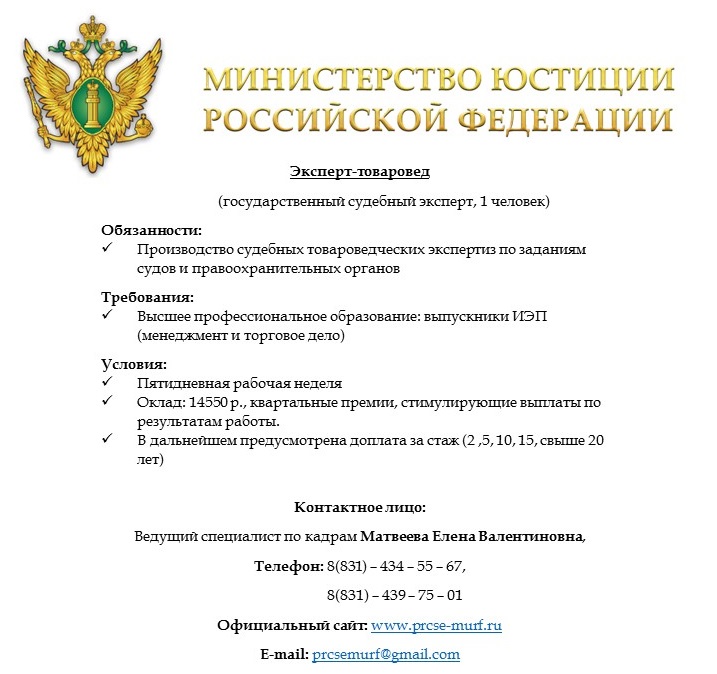 МИНИСТЕРСТВО ЮСТИЦИИ РОССИЙСКОЙ ФЕДЕРАЦИИ

Эксперт-товаровед

(государственный судебный эксперт, 1 человек)

Обязанности:
✓ Производство судебных товароведческих экспертиз по заданиям судов и правоохранительных органов

Требования:
✓ Высшее профессиональное образование: выпускники ИЭП (менеджмент и торговое дело)

Условия:
✓ Пятидневная рабочая неделя
✓ Оклад: 14550 р., квартальные премии, стимулирующие выплаты по результатам работы.
✓ В дальнейшем предусмотрена доплата за стаж (2 ,5, 10, 15, свыше 20 лет)

Контактное лицо:

Ведущий специалист по кадрам Матвеева Елена Валентиновна,

Телефон: 8(831) – 434 – 55 – 67,

8(831) – 439 – 75 – 01

Официальный сайт: www.prcse-murf.ru

E-mail: prcsemurf@gmail.com